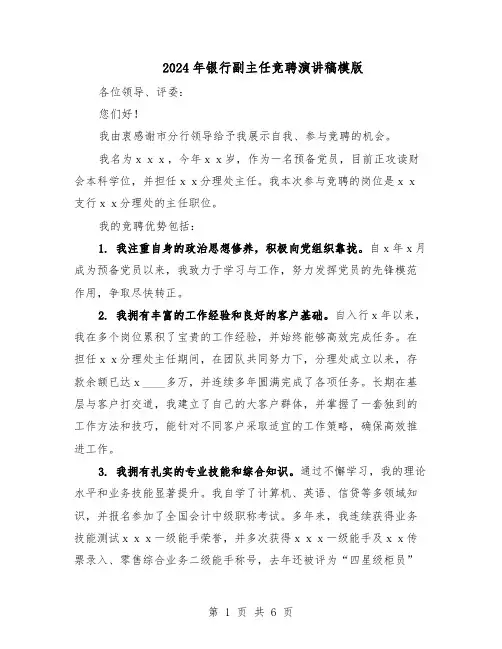 2024年银行副主任竞聘演讲稿模版

各位领导、评委：

您们好！

我由衷感谢市分行领导给予我展示自我、参与竞聘的机会。

我名为ｘｘｘ，今年ｘｘ岁，作为一名预备党员，目前正攻读财会本科学位，并担任ｘｘ分理处主任。我本次参与竞聘的岗位是ｘｘ支行ｘｘ分理处的主任职位。

我的竞聘优势包括：

1. 我注重自身的政治思想修养，积极向党组织靠拢。自ｘ年ｘ月成为预备党员以来，我致力于学习与工作，努力发挥党员的先锋模范作用，争取尽快转正。

2. 我拥有丰富的工作经验和良好的客户基础。自入行ｘ年以来，我在多个岗位累积了宝贵的工作经验，并始终能够高效完成任务。在担任ｘｘ分理处主任期间，在团队共同努力下，分理处成立以来，存款余额已达ｘ____多万，并连续多年圆满完成了各项任务。长期在基层与客户打交道，我建立了自己的大客户群体，并掌握了一套独到的工作方法和技巧，能针对不同客户采取适宜的工作策略，确保高效推进工作。

3. 我拥有扎实的专业技能和综合知识。通过不懈学习，我的理论水平和业务技能显著提升。我自学了计算机、英语、信贷等多领域知识，并报名参加了全国会计中级职称考试。多年来，我连续获得业务技能测试ｘｘｘ一级能手荣誉，并多次获得ｘｘｘ一级能手及ｘｘ传票录入、零售综合业务二级能手称号，去年还被评为“四星级柜员”

第 1 页 共 6 页